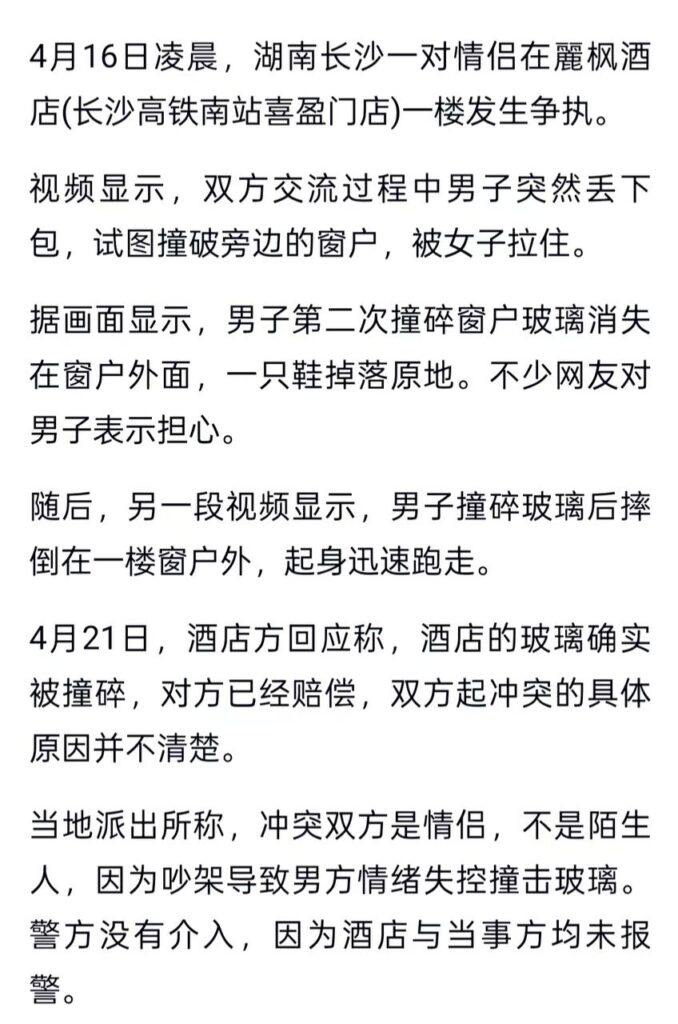 4月16日凌晨，湖南长沙一对情侣在麗枫酒店(长沙高铁南站喜盈门店)一楼发生争执。

视频显示，双方交流过程中男子突然丢下包，试图撞破旁边的窗户，被女子拉住。

据画面显示，男子第二次撞碎窗户玻璃消失在窗户外面，一只鞋掉落原地。不少网友对男子表示担心。

随后，另一段视频显示，男子撞碎玻璃后摔倒在一楼窗户外，起身迅速跑走。

4月21日，酒店方回应称，酒店的玻璃确实被撞碎，对方已经赔偿，双方起冲突的具体原因并不清楚。

当地派出所称，冲突双方是情侣，不是陌生人，因为吵架导致男方情绪失控撞击玻璃。警方没有介入，因为酒店与当事方均未报警。